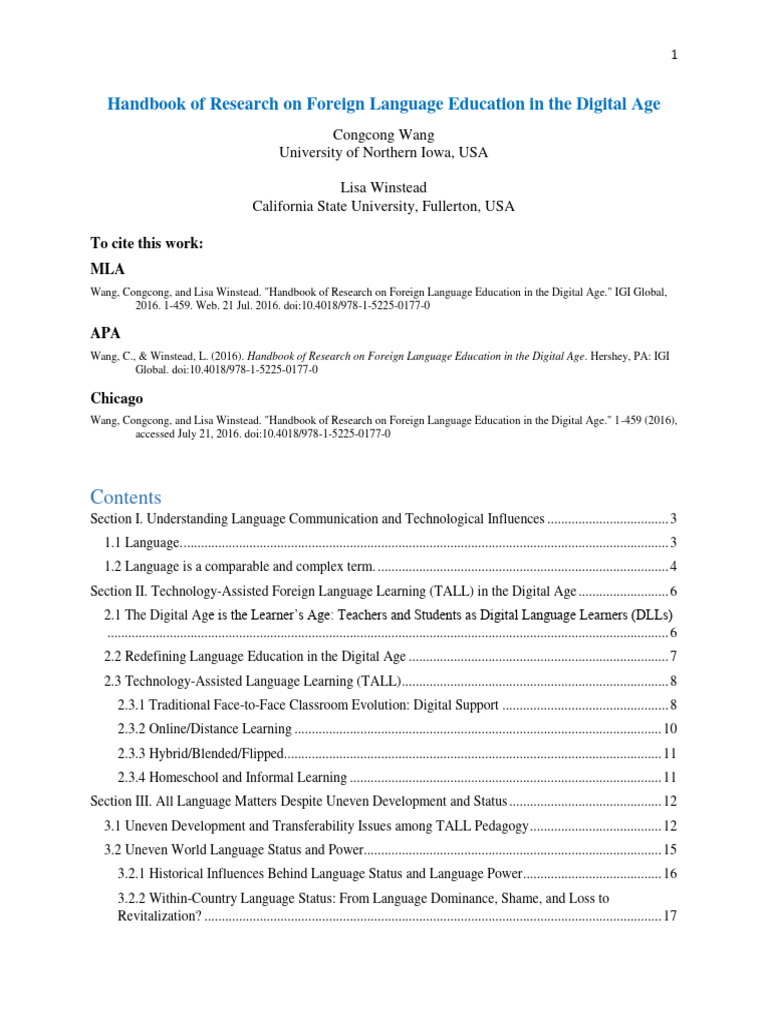 1

Handbook of Research on Foreign Language Education in the Digital Age

Congcong Wang
University of Northern Iowa, USA

Lisa Winstead
California State University, Fullerton, USA

To cite this work:

MLA

Wang, Congcong, and Lisa Winstead. "Handbook of Research on Foreign Language Education in the Digital Age." IGI Global, 2016. 1-459. Web. 21 Jul. 2016. doi:10.4018/978-1-5225-0177-0

APA

Wang, C., & Winstead, L. (2016). Handbook of Research on Foreign Language Education in the Digital Age. Hershey, PA: IGI Global. doi:10.4018/978-1-5225-0177-0

Chicago

Wang, Congcong, and Lisa Winstead. "Handbook of Research on Foreign Language Education in the Digital Age." 1-459 (2016), accessed July 21, 2016. doi:10.4018/978-1-5225-0177-0

Contents

Section I. Understanding Language Communication and Technological Influences 3

1.1 Language. 3

1.2 Language is a comparable and complex term. 4

Section II. Technology-Assisted Foreign Language Learning (TALL) in the Digital Age 6

2.1 The Digital Age is the Learner's Age: Teachers and Students as Digital Language Learners (DLLs) 6

2.2 Redefining Language Education in the Digital Age 7

2.3 Technology-Assisted Language Learning (TALL) 8

2.3.1 Traditional Face-to-Face Classroom Evolution: Digital Support 8

2.3.2 Online/Distance Learning 10

2.3.3 Hybrid/Blended/Flipped 11

2.3.4 Homeschool and Informal Learning 11

Section III. All Language Matters Despite Uneven Development and Status 12

3.1 Uneven Development and Transferability Issues among TALL Pedagogy 12

3.2 Uneven World Language Status and Power 15

3.2.1 Historical Influences Behind Language Status and Language Power 16

3.2.2 Within-Country Language Status: From Language Dominance, Shame, and Loss to Revitalization? 17